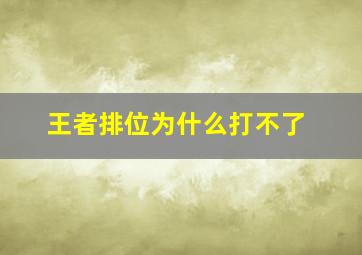 王者排位为什么打不了